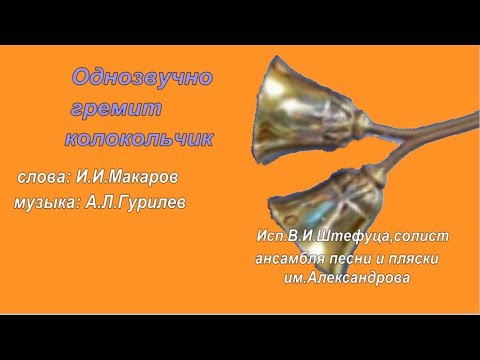 Однозвучно гремит колокольчик

слова: И.И.Макаров
музыка: А.Л.Гурилев

Исп.В.И.Штефуца,солист ансамбля песни и пляски им.Александрова